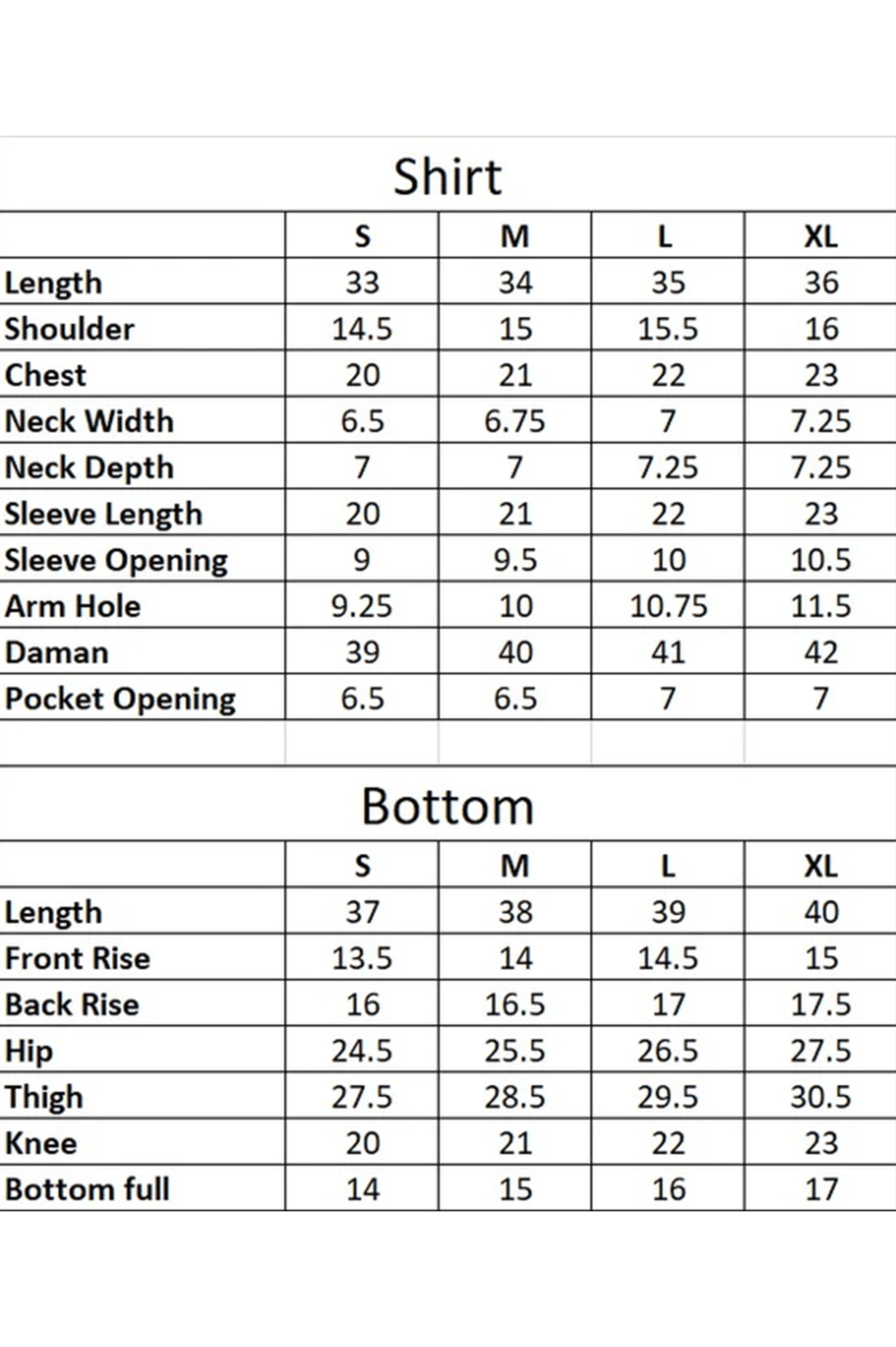 Shirt

|  | S | M | L | XL |
|---|---|---|---|---|
| Length | 33 | 34 | 35 | 36 |
| Shoulder | 14.5 | 15 | 15.5 | 16 |
| Chest | 20 | 21 | 22 | 23 |
| Neck Width | 6.5 | 6.75 | 7 | 7.25 |
| Neck Depth | 7 | 7 | 7.25 | 7.25 |
| Sleeve Length | 20 | 21 | 22 | 23 |
| Sleeve Opening | 9 | 9.5 | 10 | 10.5 |
| Arm Hole | 9.25 | 10 | 10.75 | 11.5 |
| Daman | 39 | 40 | 41 | 42 |
| Pocket Opening | 6.5 | 6.5 | 7 | 7 |

Bottom

|  | S | M | L | XL |
|---|---|---|---|---|
| Length | 37 | 38 | 39 | 40 |
| Front Rise | 13.5 | 14 | 14.5 | 15 |
| Back Rise | 16 | 16.5 | 17 | 17.5 |
| Hip | 24.5 | 25.5 | 26.5 | 27.5 |
| Thigh | 27.5 | 28.5 | 29.5 | 30.5 |
| Knee | 20 | 21 | 22 | 23 |
| Bottom full | 14 | 15 | 16 | 17 |